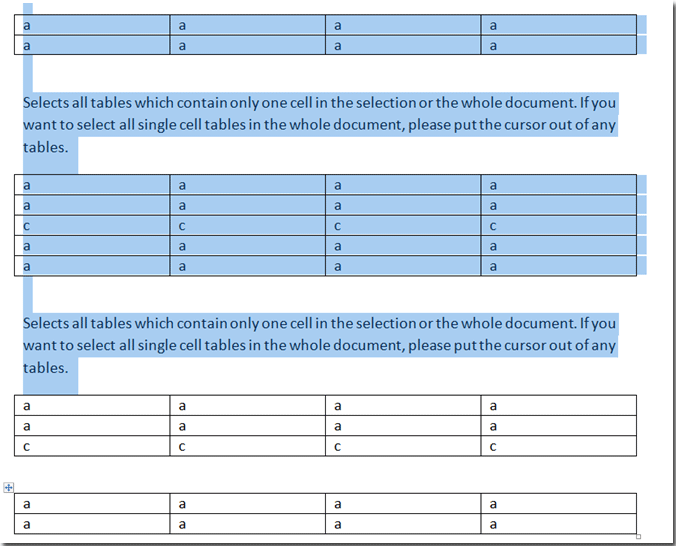 | a | a | a | a |
|---|---|---|---|
| a | a | a | a |

Selects all tables which contain only one cell in the selection or the whole document. If you want to select all single cell tables in the whole document, please put the cursor out of any tables.

| a | a | a | a |
|---|---|---|---|
| a | a | a | a |
| c | c | c | c |
| a | a | a | a |
| a | a | a | a |

Selects all tables which contain only one cell in the selection or the whole document. If you want to select all single cell tables in the whole document, please put the cursor out of any tables.

| a | a | a | a |
|---|---|---|---|
| a | a | a | a |
| c | c | c | c |

| a | a | a | a |
|---|---|---|---|
| a | a | a | a |